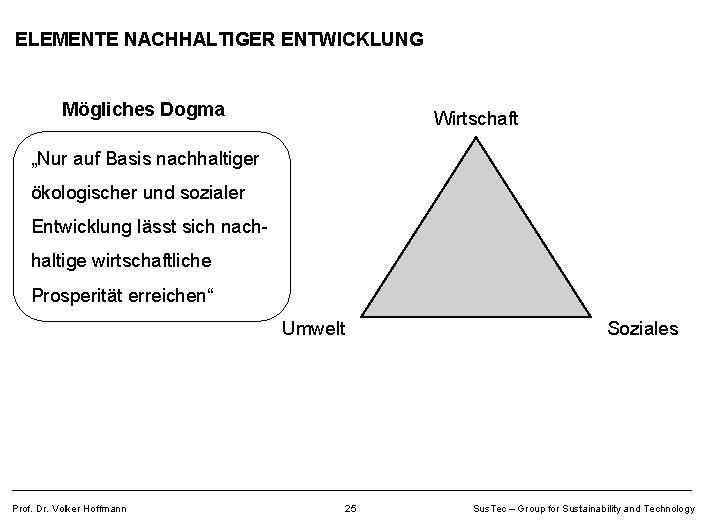 ELEMENTE NACHHALTIGER ENTWICKLUNG

Mögliches Dogma

„Nur auf Basis nachhaltiger ökologischer und sozialer Entwicklung lässt sich nachhaltige wirtschaftliche Prosperität erreichen“

Wirtschaft

Umwelt

Soziales

Prof. Dr. Volker Hoffmann

25

SusTec – Group for Sustainability and Technology